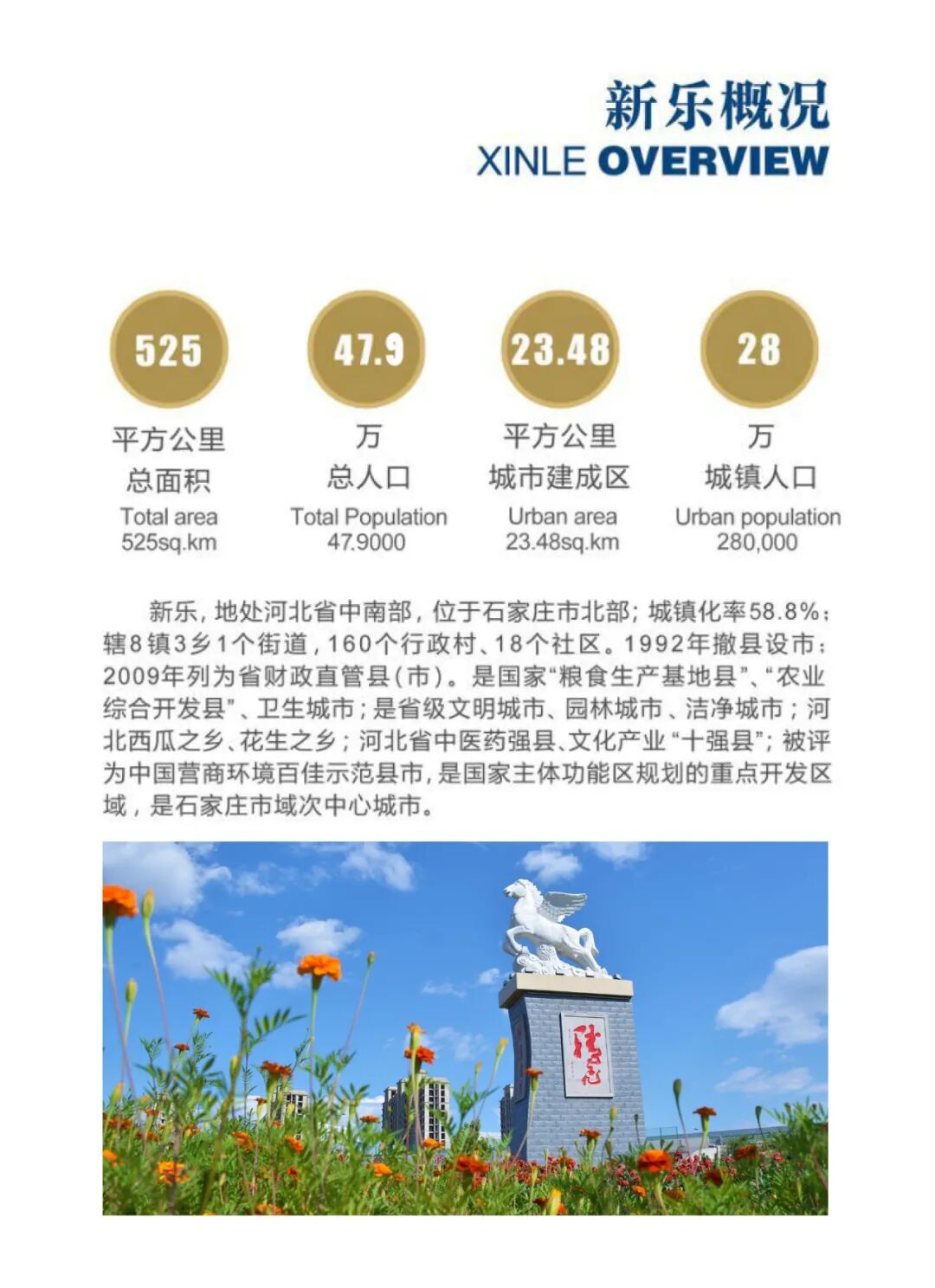 新乐概况
XINLE OVERVIEW

525
平方公里
总面积
Total area
525sq.km

47.9
万
总人口
Total Population
47.9000

23.48
平方公里
城市建成区
Urban area
23.48sq.km

28
万
城镇人口
Urban population
280,000

新乐，地处河北省中南部，位于石家庄市北部；城镇化率58.8%；辖8镇3乡1个街道，160个行政村、18个社区。1992年撤县设市；2009年列为省财政直管县(市)。是国家“粮食生产基地县”、“农业综合开发县”、卫生城市；是省级文明城市、园林城市、洁净城市；河北西瓜之乡、花生之乡；河北省中医药强县、文化产业“十强县”；被评为中国营商环境百佳示范县市，是国家主体功能区规划的重点开发区域，是石家庄市域次中心城市。